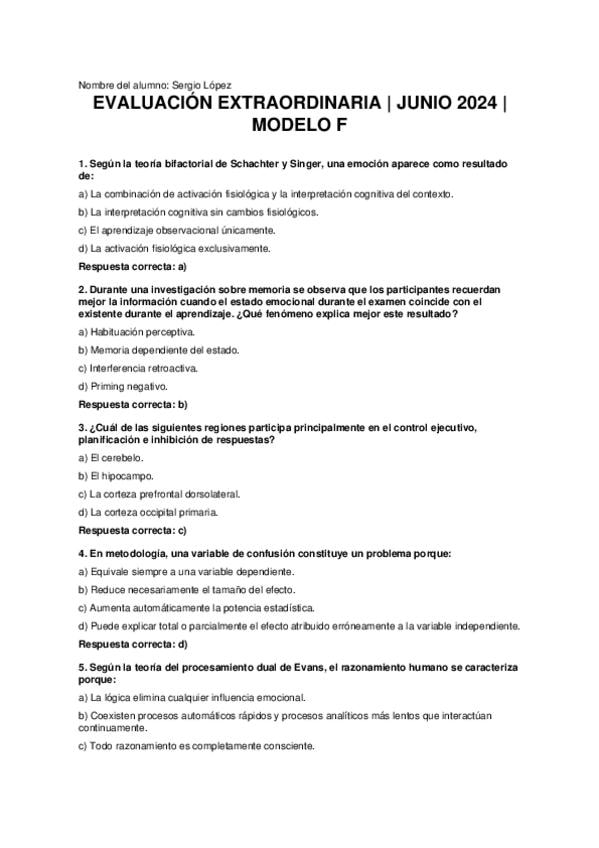 Nombre del alumno: Sergio López

EVALUACIÓN EXTRAORDINARIA | JUNIO 2024 | MODELO F

1. Según la teoría bifactorial de Schachter y Singer, una emoción aparece como resultado de:

a) La combinación de activación fisiológica y la interpretación cognitiva del contexto.

b) La interpretación cognitiva sin cambios fisiológicos.

c) El aprendizaje observacional únicamente.

d) La activación fisiológica exclusivamente.

Respuesta correcta: a)

2. Durante una investigación sobre memoria se observa que los participantes recuerdan mejor la información cuando el estado emocional durante el examen coincide con el existente durante el aprendizaje. ¿Qué fenómeno explica mejor este resultado?

a) Habituación perceptiva.

b) Memoria dependiente del estado.

c) Interferencia retroactiva.

d) Priming negativo.

Respuesta correcta: b)

3. ¿Cuál de las siguientes regiones participa principalmente en el control ejecutivo, planificación e inhibición de respuestas?

a) El cerebelo.

b) El hipocampo.

c) La corteza prefrontal dorsolateral.

d) La corteza occipital primaria.

Respuesta correcta: c)

4. En metodología, una variable de confusión constituye un problema porque:

a) Equivale siempre a una variable dependiente.

b) Reduce necesariamente el tamaño del efecto.

c) Aumenta automáticamente la potencia estadística.

d) Puede explicar total o parcialmente el efecto atribuido erróneamente a la variable independiente.

Respuesta correcta: d)

5. Según la teoría del procesamiento dual de Evans, el razonamiento humano se caracteriza porque:

a) La lógica elimina cualquier influencia emocional.

b) Coexisten procesos automáticos rápidos y procesos analíticos más lentos que interactúan continuamente.

c) Todo razonamiento es completamente consciente.